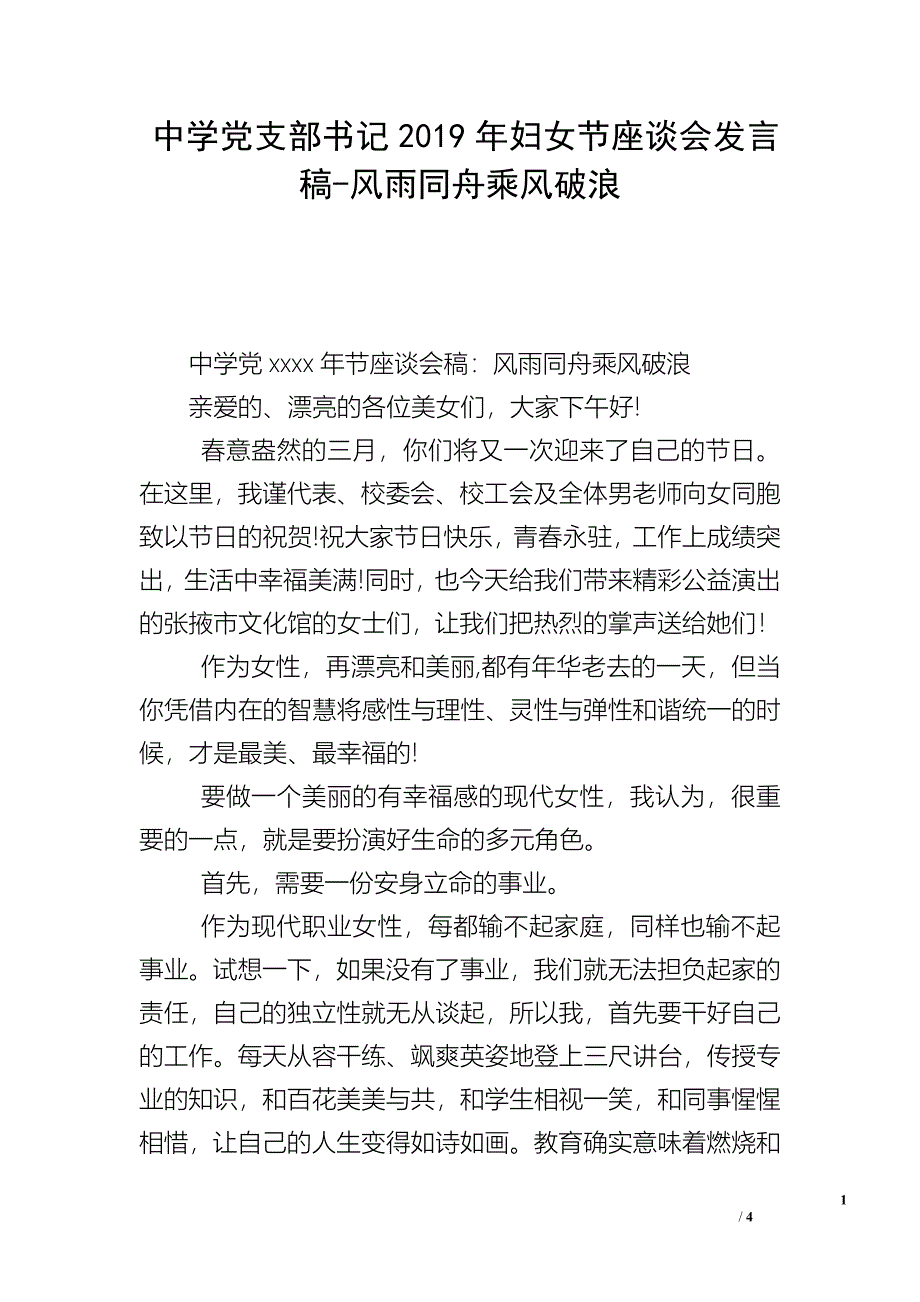 中学党支部书记2019年妇女节座谈会发言稿-风雨同舟乘风破浪

中学党xxxx年节座谈会稿：风雨同舟乘风破浪

亲爱的、漂亮的各位美女们，大家下午好!

春意盎然的三月，你们将又一次迎来了自己的节日。在这里，我谨代表、校委会、校工会及全体男老师向女同胞致以节日的祝贺!祝大家节日快乐，青春永驻，工作上成绩突出，生活中幸福美满!同时，也今天给我们带来精彩公益演出的张掖市文化馆的女士们，让我们把热烈的掌声送给她们!

作为女性，再漂亮和美丽,都有年华老去的一天，但当你凭借内在的智慧将感性与理性、灵性与弹性和谐统一的时候，才是最美、最幸福的!

要做一个美丽的有幸福感的现代女性，我认为，很重要的一点，就是要扮演好生命的多元角色。

首先，需要一份安身立命的事业。

作为现代职业女性，每都输不起家庭，同样也输不起事业。试想一下，如果没有了事业，我们就无法担负起家的责任，自己的独立性就无从谈起，所以我，首先要干好自己的工作。每天从容干练、飒爽英姿地登上三尺讲台，传授专业的知识，和百花美美与共，和学生相视一笑，和同事惺惺相惜，让自己的人生变得如诗如画。教育确实意味着燃烧和

1

/ 4